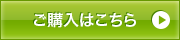 ご購入はこちら